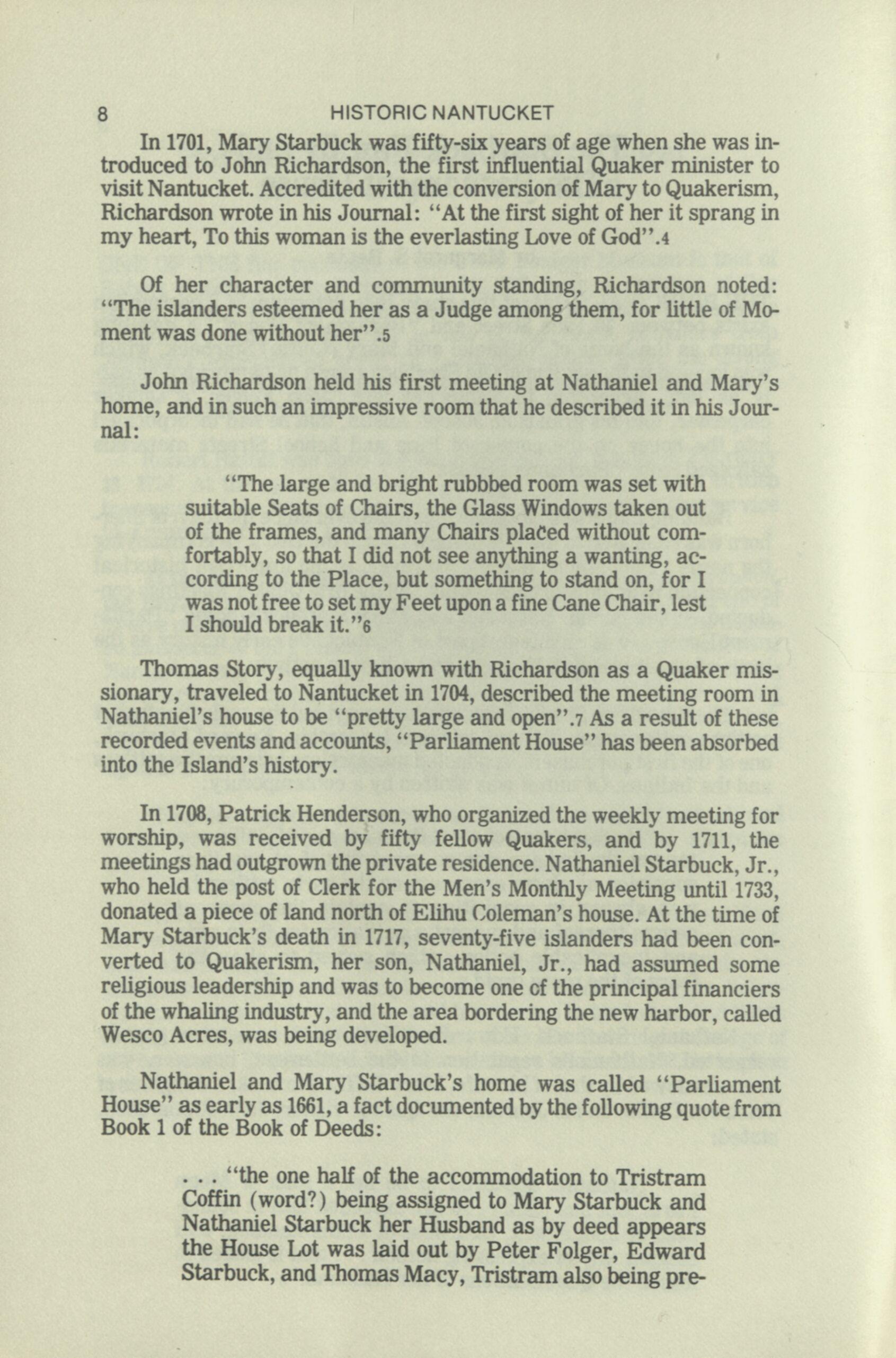 8 HISTORIC NANTUCKET

In 1701, Mary Starbuck was fifty-six years of age when she was introduced to John Richardson, the first influential Quaker minister to visit Nantucket. Accredited with the conversion of Mary to Quakerism, Richardson wrote in his Journal: "At the first sight of her it sprang in my heart, To this woman is the everlasting Love of God".4

Of her character and community standing, Richardson noted: "The islanders esteemed her as a Judge among them, for little of Moment was done without her".5

John Richardson held his first meeting at Nathaniel and Mary's home, and in such an impressive room that he described it in his Journal:

"The large and bright rubbbed room was set with suitable Seats of Chairs, the Glass Windows taken out of the frames, and many Chairs placed without comfortably, so that I did not see anything a wanting, according to the Place, but something to stand on, for I was not free to set my Feet upon a fine Cane Chair, lest I should break it."6

Thomas Story, equally known with Richardson as a Quaker missionary, traveled to Nantucket in 1704, described the meeting room in Nathaniel's house to be "pretty large and open".7 As a result of these recorded events and accounts, "Parliament House" has been absorbed into the Island's history.

In 1708, Patrick Henderson, who organized the weekly meeting for worship, was received by fifty fellow Quakers, and by 1711, the meetings had outgrown the private residence. Nathaniel Starbuck, Jr., who held the post of Clerk for the Men's Monthly Meeting until 1733, donated a piece of land north of Elihu Coleman's house. At the time of Mary Starbuck's death in 1717, seventy-five islanders had been converted to Quakerism, her son, Nathaniel, Jr., had assumed some religious leadership and was to become one of the principal financiers of the whaling industry, and the area bordering the new harbor, called Wesco Acres, was being developed.

Nathaniel and Mary Starbuck's home was called "Parliament House" as early as 1661, a fact documented by the following quote from Book 1 of the Book of Deeds:

. . . "the one half of the accommodation to Tristram Coffin (word?) being assigned to Mary Starbuck and Nathaniel Starbuck her Husband as by deed appears the House Lot was laid out by Peter Folger, Edward Starbuck, and Thomas Macy, Tristram also being pre-